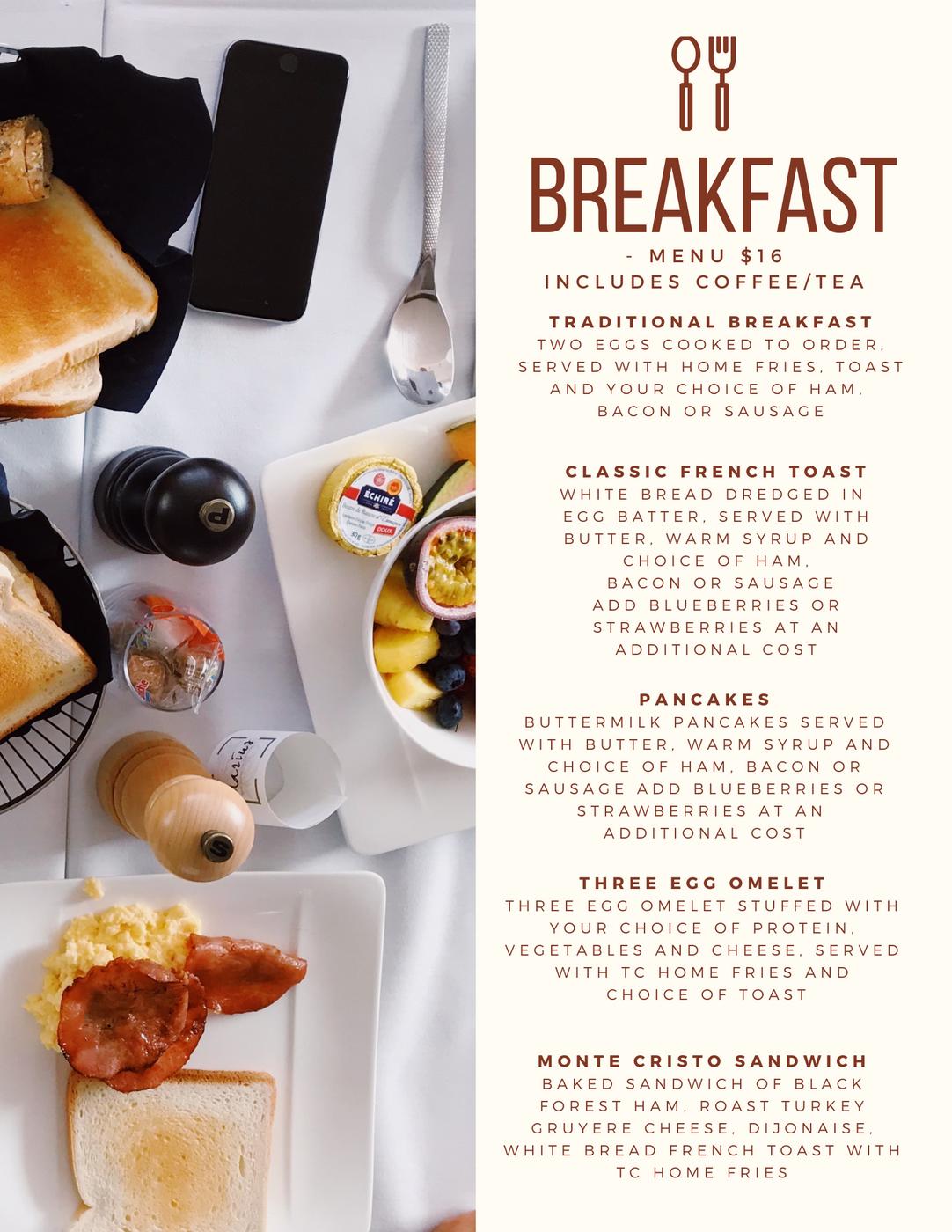 BREAKFAST

- MENU $16
INCLUDES COFFEE/TEA

TRADITIONAL BREAKFAST
TWO EGGS COOKED TO ORDER, SERVED WITH HOME FRIES, TOAST AND YOUR CHOICE OF HAM, BACON OR SAUSAGE

CLASSIC FRENCH TOAST
WHITE BREAD DREDGED IN EGG BATTER, SERVED WITH BUTTER, WARM SYRUP AND CHOICE OF HAM, BACON OR SAUSAGE ADD BLUEBERRIES OR STRAWBERRIES AT AN ADDITIONAL COST

PANCAKES
BUTTERMILK PANCAKES SERVED WITH BUTTER, WARM SYRUP AND CHOICE OF HAM, BACON OR SAUSAGE ADD BLUEBERRIES OR STRAWBERRIES AT AN ADDITIONAL COST

THREE EGG OMELET
THREE EGG OMELET STUFFED WITH YOUR CHOICE OF PROTEIN, VEGETABLES AND CHEESE, SERVED WITH TC HOME FRIES AND CHOICE OF TOAST

MONTE CRISTO SANDWICH
BAKED SANDWICH OF BLACK FOREST HAM, ROAST TURKEY GRUYERE CHEESE, DIJONAISE, WHITE BREAD FRENCH TOAST WITH TC HOME FRIES